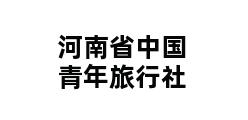 河南省中国
青年旅行社